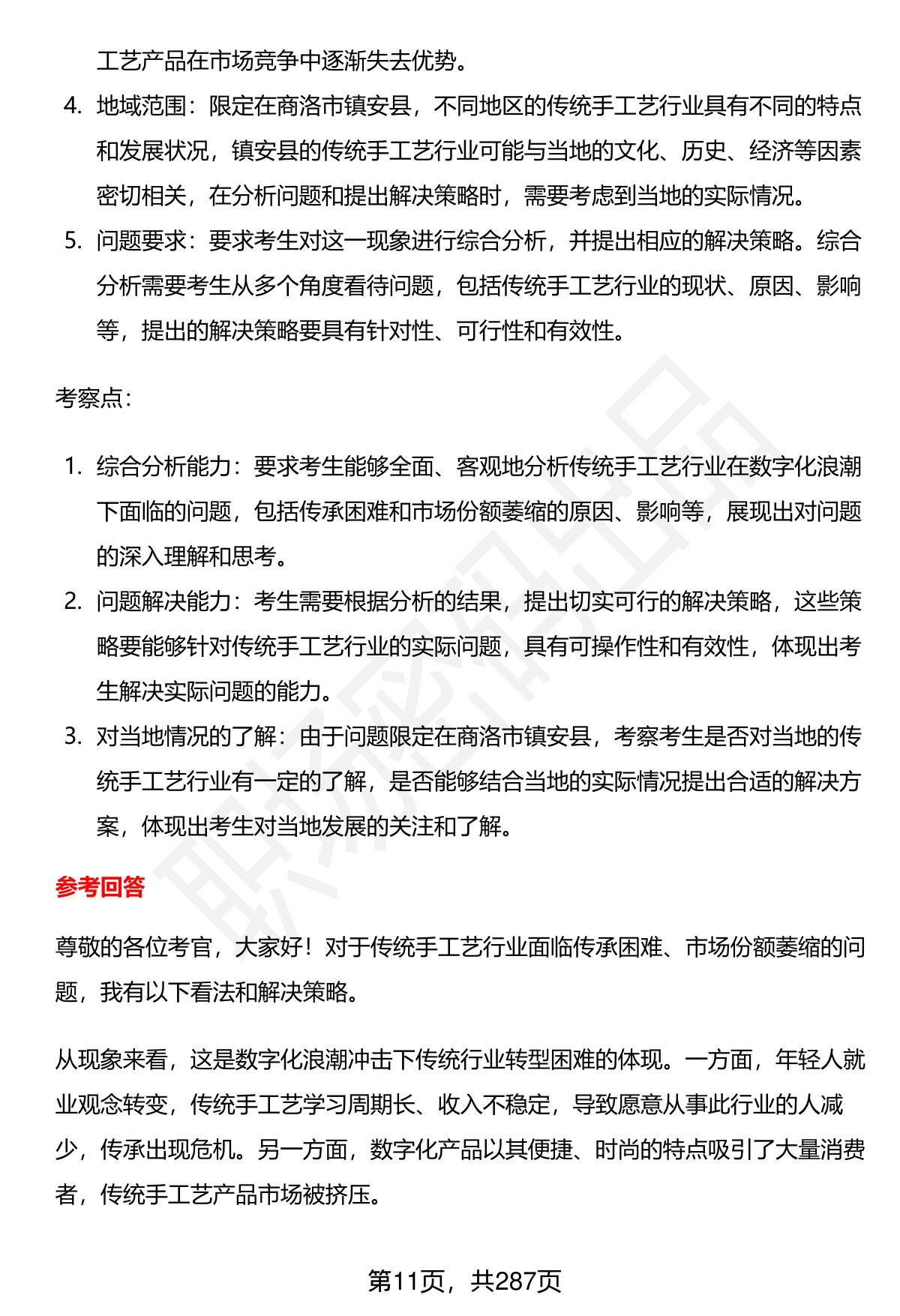 工艺产品在市场竞争中逐渐失去优势。

4. 地域范围：限定在商洛市镇安县，不同地区的传统手工艺行业具有不同的特点和发展状况，镇安县的传统手工艺行业可能与当地的文化、历史、经济等因素密切相关，在分析问题和提出解决策略时，需要考虑到当地的实际情况。
5. 问题要求：要求考生对这一现象进行综合分析，并提出相应的解决策略。综合分析需要考生从多个角度看待问题，包括传统手工艺行业的现状、原因、影响等，提出的解决策略要具有针对性、可行性和有效性。

考察点：

1. 综合分析能力：要求考生能够全面、客观地分析传统手工艺行业在数字化浪潮下面临的问题，包括传承困难和市场份额萎缩的原因、影响等，展现出对问题的深入理解和思考。
2. 问题解决能力：考生需要根据分析的结果，提出切实可行的解决策略，这些策略要能够针对传统手工艺行业的实际问题，具有可操作性和有效性，体现出考生解决实际问题的能力。
3. 对当地情况的了解：由于问题限定在商洛市镇安县，考察考生是否对当地的传统手工艺行业有一定的了解，是否能够结合当地的实际情况提出合适的解决方案，体现出考生对当地发展的关注和了解。

参考回答

尊敬的各位考官，大家好！对于传统手工艺行业面临传承困难、市场份额萎缩的问题，我有以下看法和解决策略。

从现象来看，这是数字化浪潮冲击下传统行业转型困难的体现。一方面，年轻人就业观念转变，传统手工艺学习周期长、收入不稳定，导致愿意从事此行业的人减少，传承出现危机。另一方面，数字化产品以其便捷、时尚的特点吸引了大量消费者，传统手工艺产品市场被挤压。

第11页，共287页